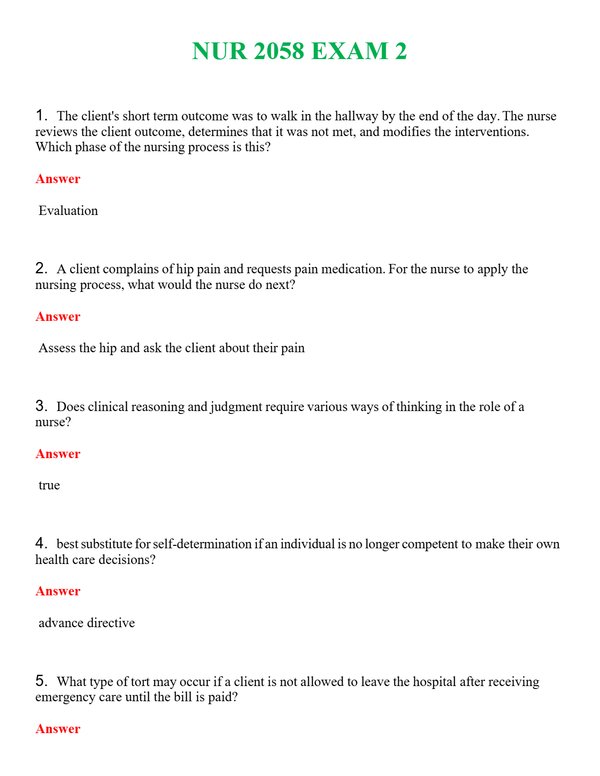 NUR 2058 EXAM 2

1. The client's short term outcome was to walk in the hallway by the end of the day. The nurse reviews the client outcome, determines that it was not met, and modifies the interventions. Which phase of the nursing process is this?

Answer

Evaluation

2. A client complains of hip pain and requests pain medication. For the nurse to apply the nursing process, what would the nurse do next?

Answer

Assess the hip and ask the client about their pain

3. Does clinical reasoning and judgment require various ways of thinking in the role of a nurse?

Answer

true

4. best substitute for self-determination if an individual is no longer competent to make their own health care decisions?

Answer

advance directive

5. What type of tort may occur if a client is not allowed to leave the hospital after receiving emergency care until the bill is paid?

Answer